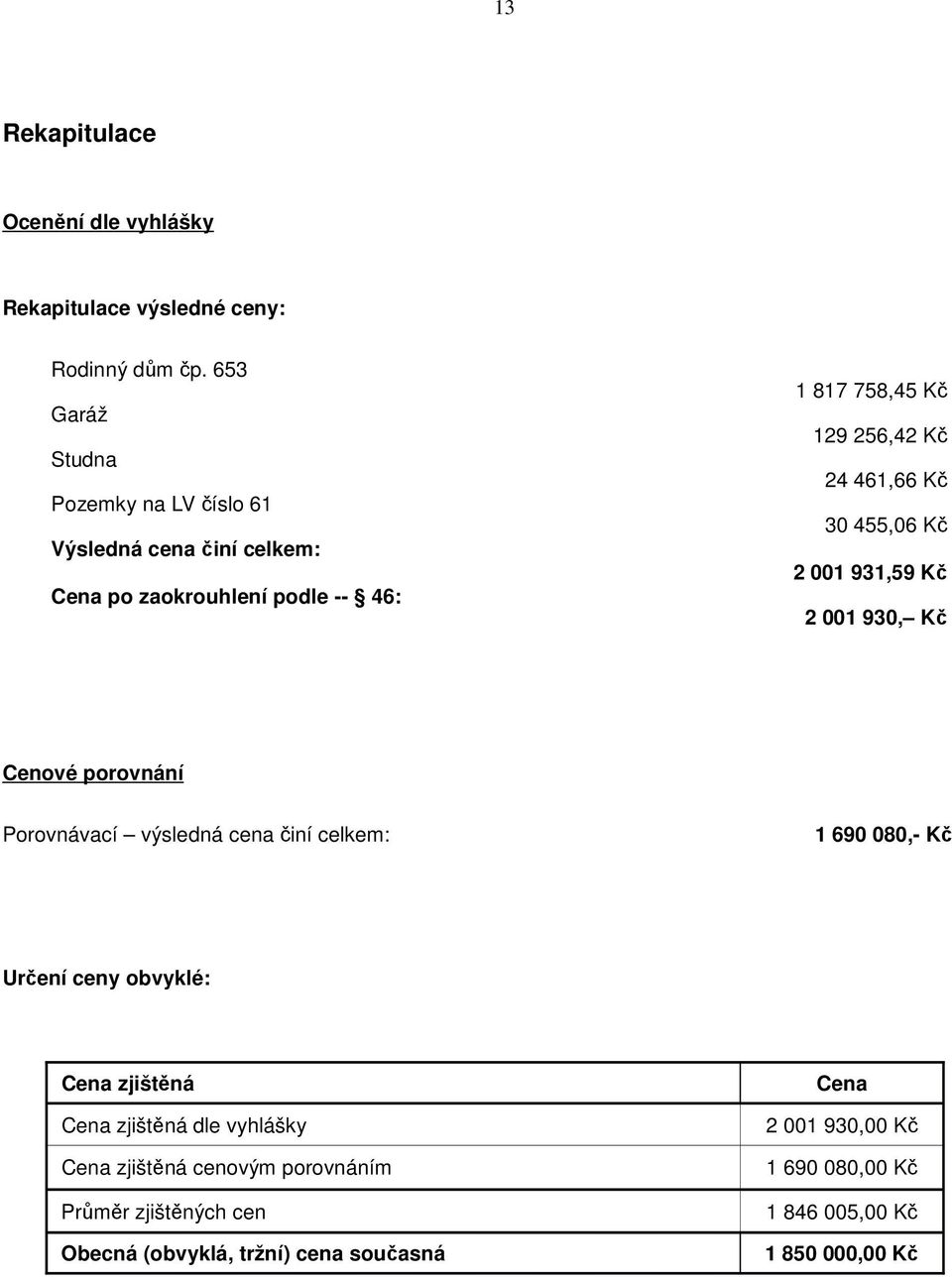 13

Rekapitulace

Ocenění dle vyhlášky

Rekapitulace výsledné ceny:

| | |
|---|---|
| Rodinný dům čp. 653 | 1 817 758,45 Kč |
| Garáž | 129 256,42 Kč |
| Studna | 24 461,66 Kč |
| Pozemky na LV číslo 61 | 30 455,06 Kč |
| Výsledná cena činí celkem: | 2 001 931,59 Kč |
| Cena po zaokrouhlení podle -- § 46: | 2 001 930,– Kč |

Cenové porovnání

Porovnávací – výsledná cena činí celkem: 1 690 080,- Kč

Určení ceny obvyklé:

| Cena zjištěná | Cena |
|---|---|
| Cena zjištěná dle vyhlášky | 2 001 930,00 Kč |
| Cena zjištěná cenovým porovnáním | 1 690 080,00 Kč |
| Průměr zjištěných cen | 1 846 005,00 Kč |
| Obecná (obvyklá, tržní) cena současná | 1 850 000,00 Kč |